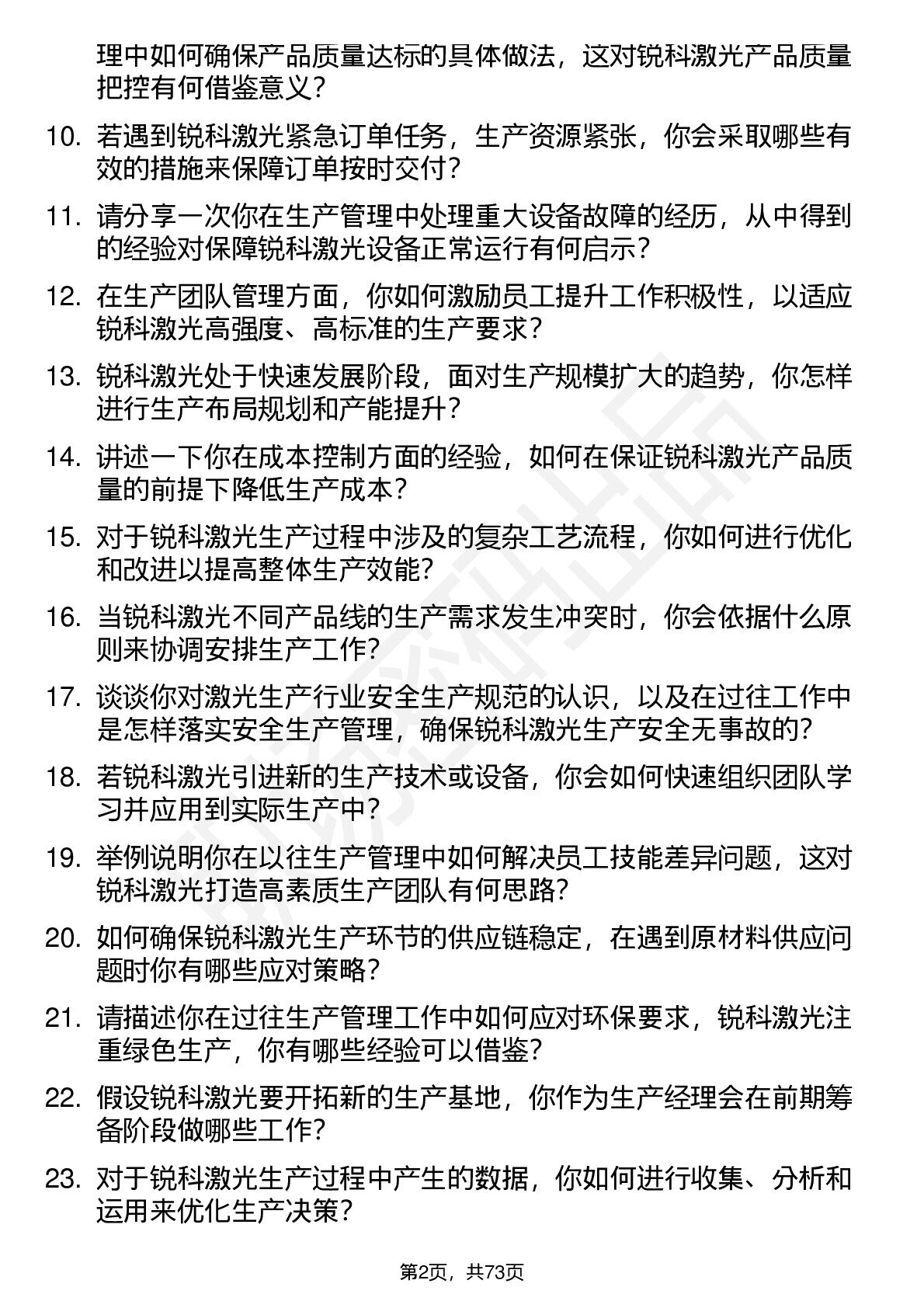 理中如何确保产品质量达标的具体做法，这对锐科激光产品质量把控有何借鉴意义？

10. 若遇到锐科激光紧急订单任务，生产资源紧张，你会采取哪些有效的措施来保障订单按时交付？

11. 请分享一次你在生产管理中处理重大设备故障的经历，从中得到的经验对保障锐科激光设备正常运行有何启示？

12. 在生产团队管理方面，你如何激励员工提升工作积极性，以适应锐科激光高强度、高标准的生产要求？

13. 锐科激光处于快速发展阶段，面对生产规模扩大的趋势，你怎样进行生产布局规划和产能提升？

14. 讲述一下你在成本控制方面的经验，如何在保证锐科激光产品质量的前提下降低生产成本？

15. 对于锐科激光生产过程中涉及的复杂工艺流程，你如何进行优化和改进以提高整体生产效能？

16. 当锐科激光不同产品线的生产需求发生冲突时，你会依据什么原则来协调安排生产工作？

17. 谈谈你对激光生产行业安全生产规范的认识，以及在过往工作中是怎样落实安全生产管理，确保锐科激光生产安全无事故的？

18. 若锐科激光引进新的生产技术或设备，你会如何快速组织团队学习并应用到实际生产中？

19. 举例说明你在以往生产管理中如何解决员工技能差异问题，这对锐科激光打造高素质生产团队有何思路？

20. 如何确保锐科激光生产环节的供应链稳定，在遇到原材料供应问题时你有哪些应对策略？

21. 请描述你在过往生产管理工作中如何应对环保要求，锐科激光注重绿色生产，你有哪些经验可以借鉴？

22. 假设锐科激光要开拓新的生产基地，你作为生产经理会在前期筹备阶段做哪些工作？

23. 对于锐科激光生产过程中产生的数据，你如何进行收集、分析和运用来优化生产决策？

第2页，共73页